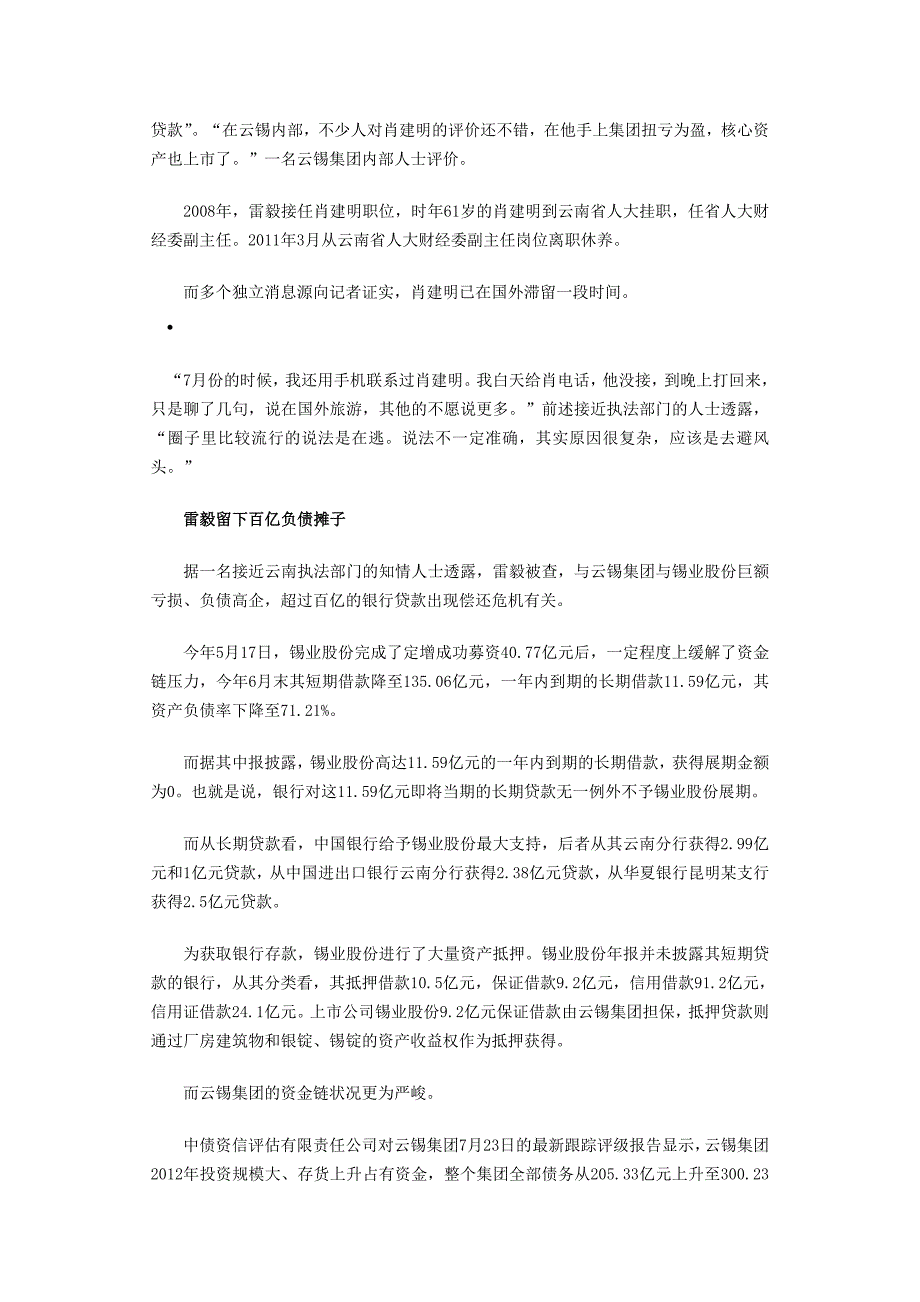 贷款”。“在云锡内部，不少人对肖建明的评价还不错，在他手上集团扭亏为盈，核心资产也上市了。”一名云锡集团内部人士评价。

2008年，雷毅接任肖建明职位，时年61岁的肖建明到云南省人大挂职，任省人大财经委副主任。2011年3月从云南省人大财经委副主任岗位离职休养。

而多个独立消息源向记者证实，肖建明已在国外滞留一段时间。

•

“7月份的时候，我还用手机联系过肖建明。我白天给肖电话，他没接，到晚上打回来，只是聊了几句，说在国外旅游，其他的不愿说更多。”前述接近执法部门的人士透露，“圈子里比较流行的说法是在逃。说法不一定准确，其实原因很复杂，应该是去避风头。”

雷毅留下百亿负债摊子

据一名接近云南执法部门的知情人士透露，雷毅被查，与云锡集团与锡业股份巨额亏损、负债高企，超过百亿的银行贷款出现偿还危机有关。

今年5月17日，锡业股份完成了定增成功募资40.77亿元后，一定程度上缓解了资金链压力，今年6月末其短期借款降至135.06亿元，一年内到期的长期借款11.59亿元，其资产负债率下降至71.21%。

而据其中报披露，锡业股份高达11.59亿元的一年内到期的长期借款，获得展期金额为0。也就是说，银行对这11.59亿元即将当期的长期贷款无一例外不予锡业股份展期。

而从长期贷款看，中国银行给予锡业股份最大支持，后者从其云南分行获得2.99亿元和1亿元贷款，从中国进出口银行云南分行获得2.38亿元贷款，从华夏银行昆明某支行获得2.5亿元贷款。

为获取银行存款，锡业股份进行了大量资产抵押。锡业股份年报并未披露其短期贷款的银行，从其分类看，其抵押借款10.5亿元，保证借款9.2亿元，信用借款91.2亿元，信用证借款24.1亿元。上市公司锡业股份9.2亿元保证借款由云锡集团担保，抵押贷款则通过厂房建筑物和银锭、锡锭的资产收益权作为抵押获得。

而云锡集团的资金链状况更为严峻。

中债资信评估有限责任公司对云锡集团7月23日的最新跟踪评级报告显示，云锡集团2012年投资规模大、存货上升占有资金，整个集团全部债务从205.33亿元上升至300.23